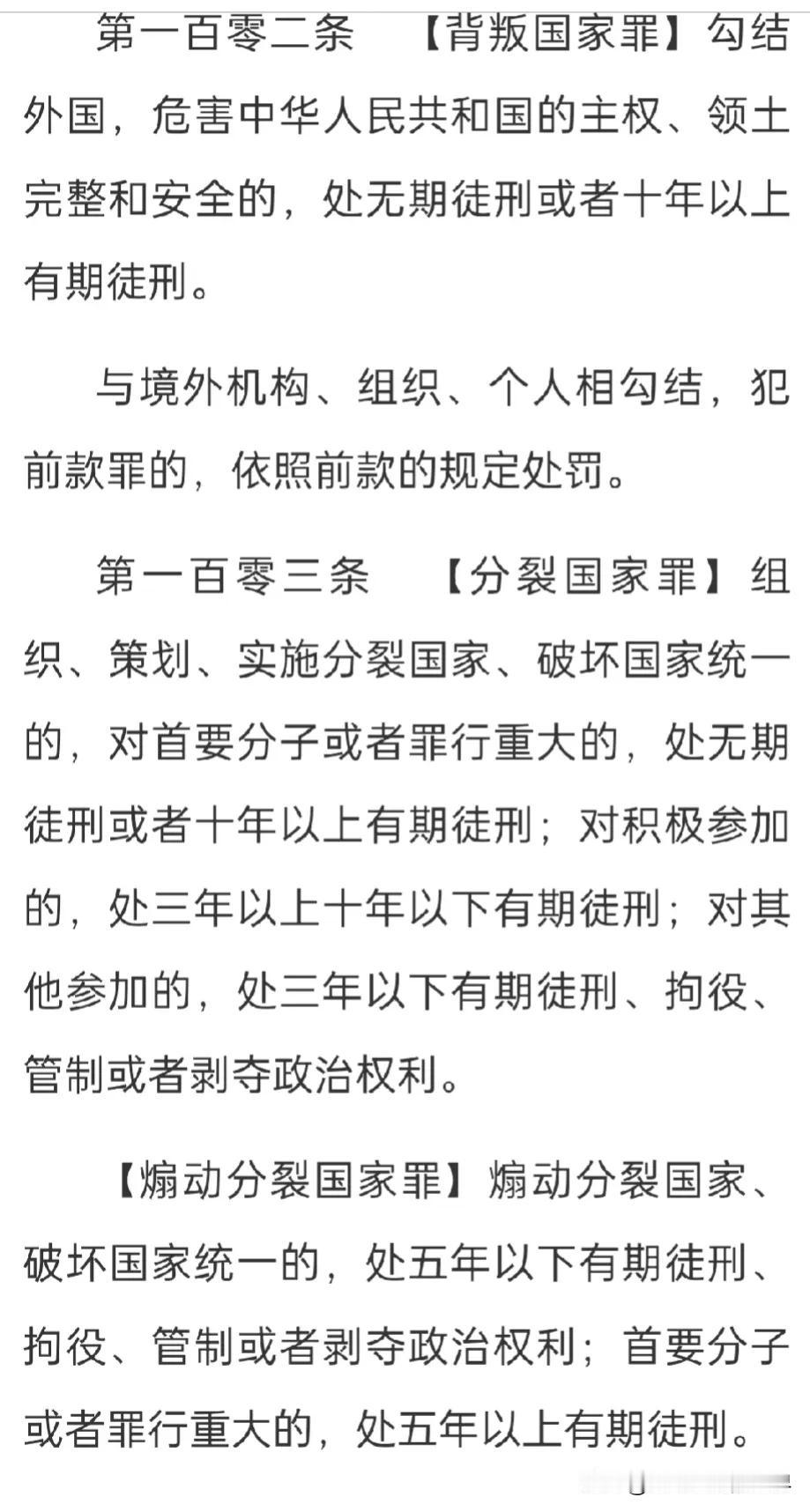 第一百零二条 【背叛国家罪】勾结外国，危害中华人民共和国的主权、领土完整和安全的，处无期徒刑或者十年以上有期徒刑。

与境外机构、组织、个人相勾结，犯前款罪的，依照前款的规定处罚。

第一百零三条 【分裂国家罪】组织、策划、实施分裂国家、破坏国家统一的，对首要分子或者罪行重大的，处无期徒刑或者十年以上有期徒刑；对积极参加的，处三年以上十年以下有期徒刑；对其他参加的，处三年以下有期徒刑、拘役、管制或者剥夺政治权利。

【煽动分裂国家罪】煽动分裂国家、破坏国家统一的，处五年以下有期徒刑、拘役、管制或者剥夺政治权利；首要分子或者罪行重大的，处五年以上有期徒刑。